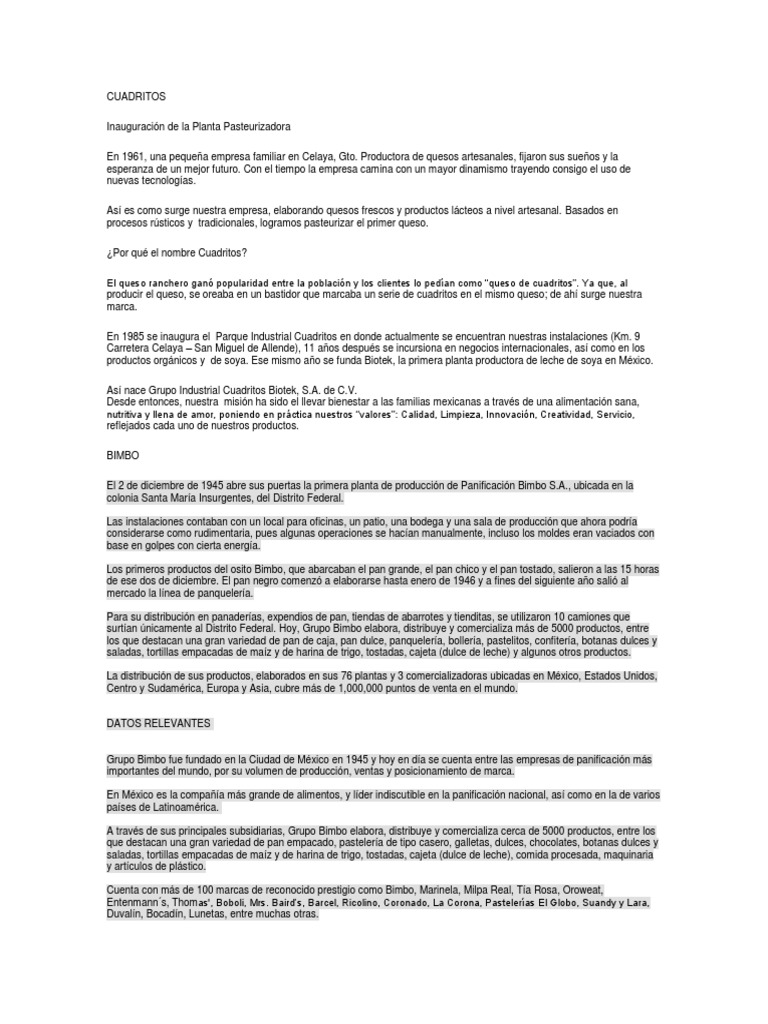 CUADRITOS

Inauguración de la Planta Pasteurizadora

En 1961, una pequeña empresa familiar en Celaya, Gto. Productora de quesos artesanales, fijaron sus sueños y la esperanza de un mejor futuro. Con el tiempo la empresa camina con un mayor dinamismo trayendo consigo el uso de nuevas tecnologías.

Así es como surge nuestra empresa, elaborando quesos frescos y productos lácteos a nivel artesanal. Basados en procesos rústicos y tradicionales, logramos pasteurizar el primer queso.

¿Por qué el nombre Cuadritos?

El queso ranchero ganó popularidad entre la población y los clientes lo pedían como "queso de cuadritos". Ya que, al producir el queso, se oreaba en un bastidor que marcaba un serie de cuadritos en el mismo queso; de ahí surge nuestra marca.

En 1985 se inaugura el Parque Industrial Cuadritos en donde actualmente se encuentran nuestras instalaciones (Km. 9 Carretera Celaya – San Miguel de Allende), 11 años después se incursiona en negocios internacionales, así como en los productos orgánicos y de soya. Ese mismo año se funda Biotek, la primera planta productora de leche de soya en México.

Así nace Grupo Industrial Cuadritos Biotek, S.A. de C.V.
Desde entonces, nuestra misión ha sido el llevar bienestar a las familias mexicanas a través de una alimentación sana, nutritiva y llena de amor, poniendo en práctica nuestros "valores": Calidad, Limpieza, Innovación, Creatividad, Servicio, reflejados cada uno de nuestros productos.

BIMBO

El 2 de diciembre de 1945 abre sus puertas la primera planta de producción de Panificación Bimbo S.A., ubicada en la colonia Santa María Insurgentes, del Distrito Federal.

Las instalaciones contaban con un local para oficinas, un patio, una bodega y una sala de producción que ahora podría considerarse como rudimentaria, pues algunas operaciones se hacían manualmente, incluso los moldes eran vaciados con base en golpes con cierta energía.

Los primeros productos del osito Bimbo, que abarcaban el pan grande, el pan chico y el pan tostado, salieron a las 15 horas de ese dos de diciembre. El pan negro comenzó a elaborarse hasta enero de 1946 y a fines del siguiente año salió al mercado la línea de panquelería.

Para su distribución en panaderías, expendios de pan, tiendas de abarrotes y tienditas, se utilizaron 10 camiones que surtían únicamente al Distrito Federal. Hoy, Grupo Bimbo elabora, distribuye y comercializa más de 5000 productos, entre los que destacan una gran variedad de pan de caja, pan dulce, panquelería, bollería, pastelitos, confitería, botanas dulces y saladas, tortillas empacadas de maíz y de harina de trigo, tostadas, cajeta (dulce de leche) y algunos otros productos.

La distribución de sus productos, elaborados en sus 76 plantas y 3 comercializadoras ubicadas en México, Estados Unidos, Centro y Sudamérica, Europa y Asia, cubre más de 1,000,000 puntos de venta en el mundo.

DATOS RELEVANTES

Grupo Bimbo fue fundado en la Ciudad de México en 1945 y hoy en día se cuenta entre las empresas de panificación más importantes del mundo, por su volumen de producción, ventas y posicionamiento de marca.

En México es la compañía más grande de alimentos, y líder indiscutible en la panificación nacional, así como en la de varios países de Latinoamérica.

A través de sus principales subsidiarias, Grupo Bimbo elabora, distribuye y comercializa cerca de 5000 productos, entre los que destacan una gran variedad de pan empacado, pastelería de tipo casero, galletas, dulces, chocolates, botanas dulces y saladas, tortillas empacadas de maíz y de harina de trigo, tostadas, cajeta (dulce de leche), comida procesada, maquinaria y artículos de plástico.

Cuenta con más de 100 marcas de reconocido prestigio como Bimbo, Marinela, Milpa Real, Tía Rosa, Oroweat, Entenmann´s, Thomas', Boboli, Mrs. Baird's, Barcel, Ricolino, Coronado, La Corona, Pastelerías El Globo, Suandy y Lara, Duvalín, Bocadín, Lunetas, entre muchas otras.